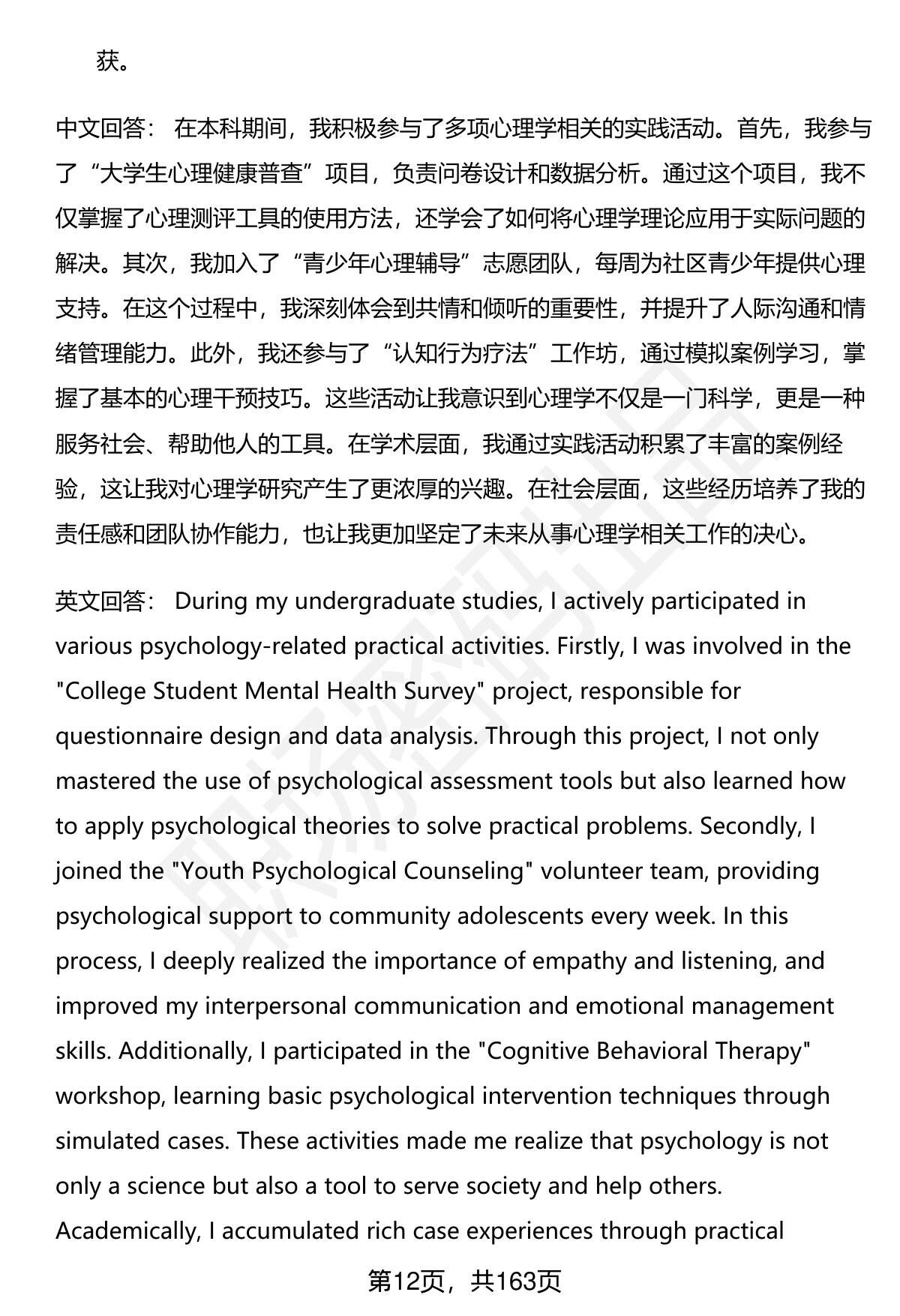 获。

中文回答： 在本科期间，我积极参与了多项心理学相关的实践活动。首先，我参与了“大学生心理健康普查”项目，负责问卷设计和数据分析。通过这个项目，我不仅掌握了心理测评工具的使用方法，还学会了如何将心理学理论应用于实际问题的解决。其次，我加入了“青少年心理辅导”志愿团队，每周为社区青少年提供心理支持。在这个过程中，我深刻体会到共情和倾听的重要性，并提升了人际沟通和情绪管理能力。此外，我还参与了“认知行为疗法”工作坊，通过模拟案例学习，掌握了基本的心理干预技巧。这些活动让我意识到心理学不仅是一门科学，更是一种服务社会、帮助他人的工具。在学术层面，我通过实践活动积累了丰富的案例经验，这让我对心理学研究产生了更浓厚的兴趣。在社会层面，这些经历培养了我的责任感和团队协作能力，也让我更加坚定了未来从事心理学相关工作的决心。

英文回答： During my undergraduate studies, I actively participated in various psychology-related practical activities. Firstly, I was involved in the "College Student Mental Health Survey" project, responsible for questionnaire design and data analysis. Through this project, I not only mastered the use of psychological assessment tools but also learned how to apply psychological theories to solve practical problems. Secondly, I joined the "Youth Psychological Counseling" volunteer team, providing psychological support to community adolescents every week. In this process, I deeply realized the importance of empathy and listening, and improved my interpersonal communication and emotional management skills. Additionally, I participated in the "Cognitive Behavioral Therapy" workshop, learning basic psychological intervention techniques through simulated cases. These activities made me realize that psychology is not only a science but also a tool to serve society and help others. Academically, I accumulated rich case experiences through practical

第12页，共163页